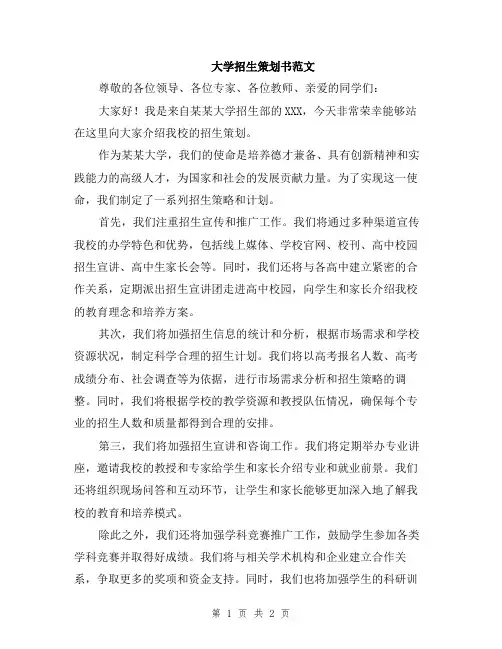 大学招生策划书范文

尊敬的各位领导、各位专家、各位教师、亲爱的同学们：

大家好！我是来自某某大学招生部的XXX，今天非常荣幸能够站在这里向大家介绍我校的招生策划。

作为某某大学，我们的使命是培养德才兼备、具有创新精神和实践能力的高级人才，为国家和社会的发展贡献力量。为了实现这一使命，我们制定了一系列招生策略和计划。

首先，我们注重招生宣传和推广工作。我们将通过多种渠道宣传我校的办学特色和优势，包括线上媒体、学校官网、校刊、高中校园招生宣讲、高中生家长会等。同时，我们还将与各高中建立紧密的合作关系，定期派出招生宣讲团走进高中校园，向学生和家长介绍我校的教育理念和培养方案。

其次，我们将加强招生信息的统计和分析，根据市场需求和学校资源状况，制定科学合理的招生计划。我们将以高考报名人数、高考成绩分布、社会调查等为依据，进行市场需求分析和招生策略的调整。同时，我们将根据学校的教学资源和教授队伍情况，确保每个专业的招生人数和质量都得到合理的安排。

第三，我们将加强招生宣讲和咨询工作。我们将定期举办专业讲座，邀请我校的教授和专家给学生和家长介绍专业和就业前景。我们还将组织现场问答和互动环节，让学生和家长能够更加深入地了解我校的教育和培养模式。

除此之外，我们还将加强学科竞赛推广工作，鼓励学生参加各类学科竞赛并取得好成绩。我们将与相关学术机构和企业建立合作关系，争取更多的奖项和资金支持。同时，我们也将加强学生的科研训

第 1 页 共 2 页